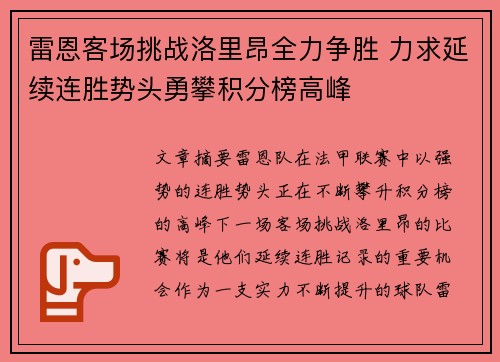 雷恩客场挑战洛里昂全力争胜 力求延续连胜势头勇攀积分榜高峰

文章摘要雷恩队在法甲联赛中以强势的连胜势头正在不断攀升积分榜的高峰下一场客场挑战洛里昂的比赛将是他们延续连胜记录的重要机会作为一支实力不断提升的球队雷